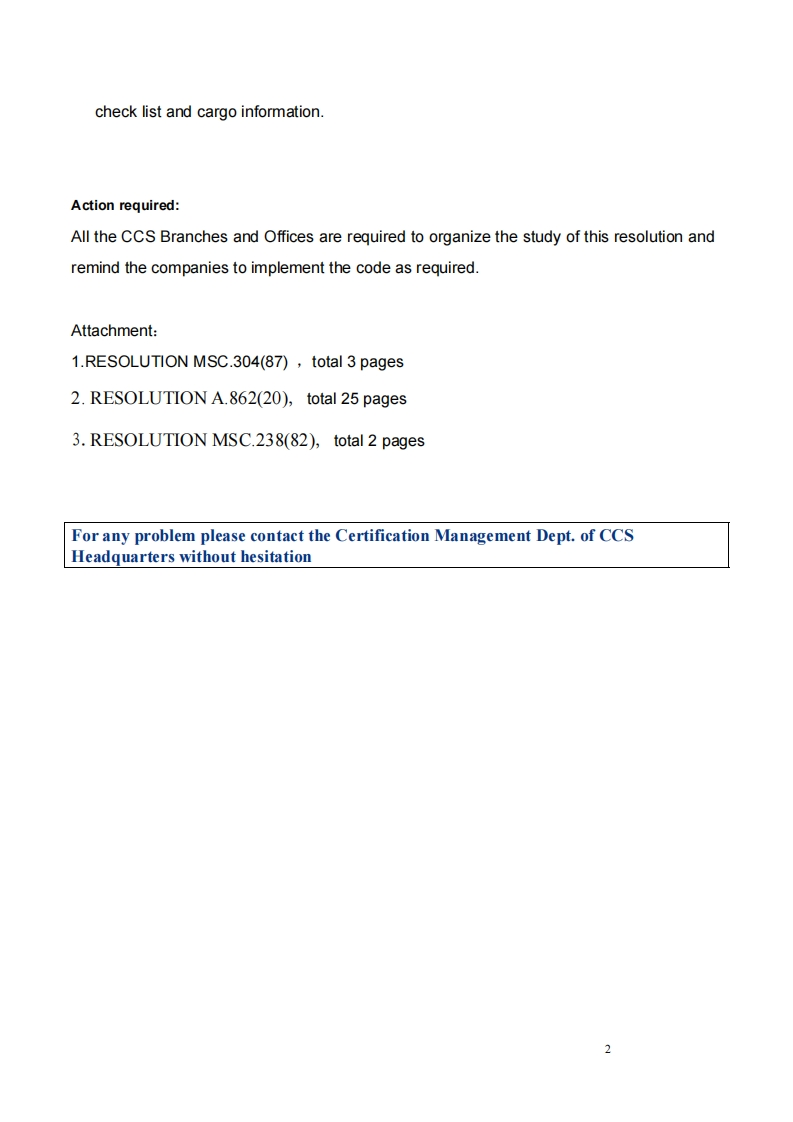 check list and cargo information.

Action required:
All the CCS Branches and Offices are required to organize the study of this resolution and remind the companies to implement the code as required.

Attachment：
1.RESOLUTION MSC.304(87) ，total 3 pages
2. RESOLUTION A.862(20)， total 25 pages
3. RESOLUTION MSC.238(82)， total 2 pages

For any problem please contact the Certification Management Dept. of CCS Headquarters without hesitation

2